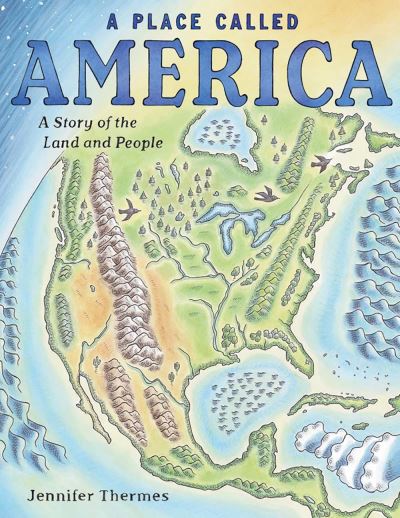 A PLACE CALLED
AMERICA
A Story of the Land and People

Jennifer Thermes